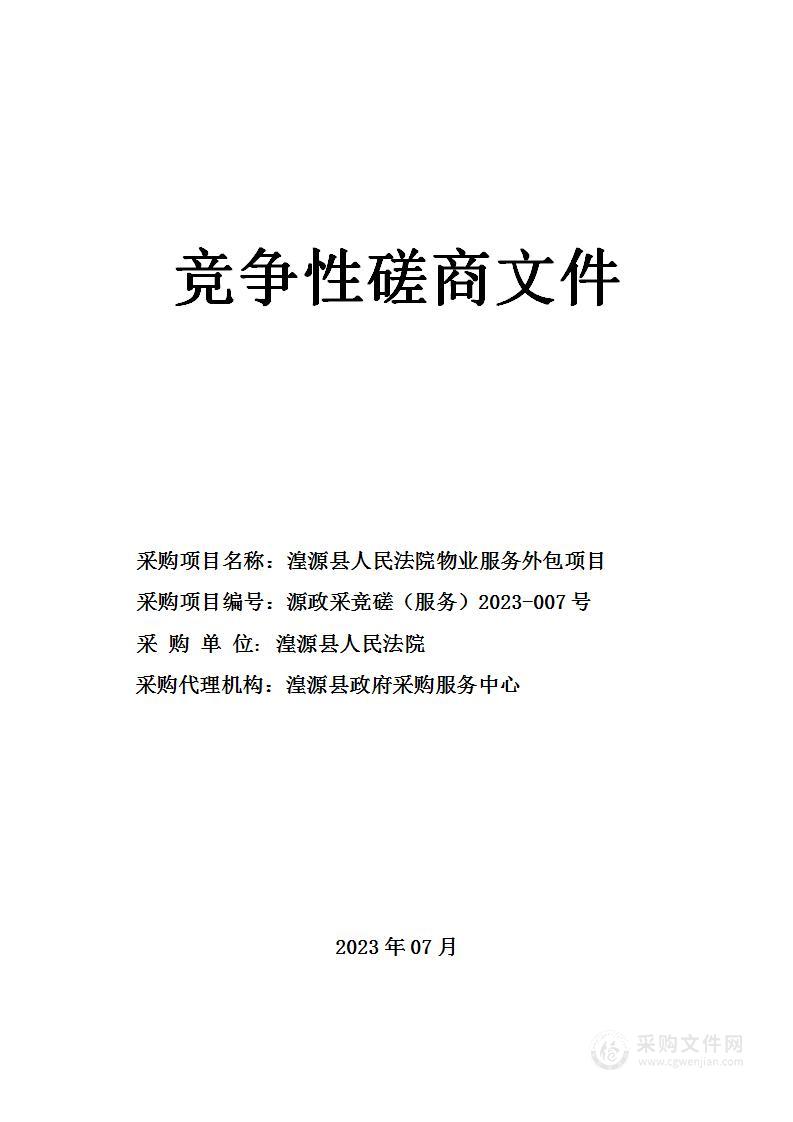 竞争性磋商文件

采购项目名称：湟源县人民法院物业服务外包项目
采购项目编号：源政采竞磋（服务）2023-007号
采 购 单 位：湟源县人民法院
采购代理机构：湟源县政府采购服务中心

2023年07月

采购文件网
www.cgwenjian.com